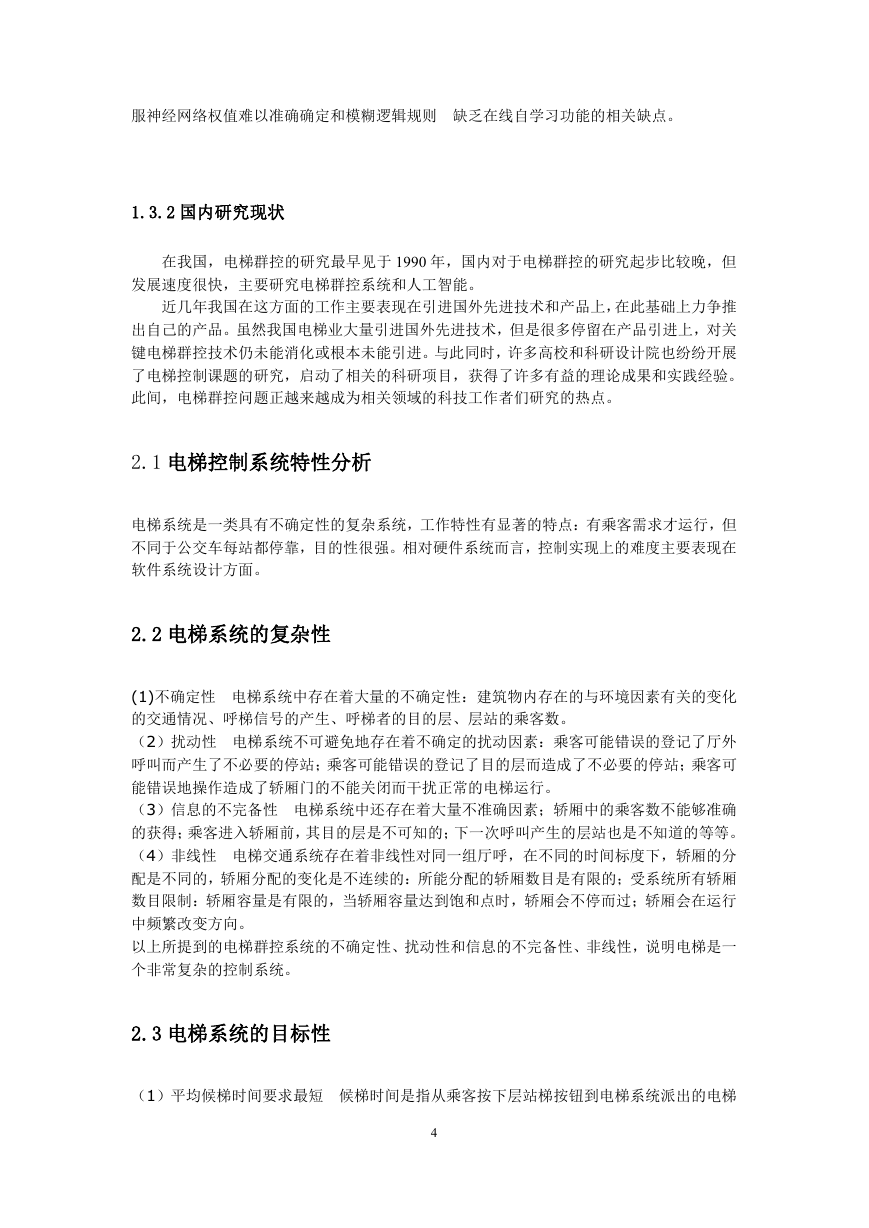 服神经网络权值难以准确确定和模糊逻辑规则 缺乏在线自学习功能的相关缺点。

1.3.2 国内研究现状

在我国，电梯群控的研究最早见于 1990 年，国内对于电梯群控的研究起步比较晚，但发展速度很快，主要研究电梯群控系统和人工智能。

近几年我国在这方面的工作主要表现在引进国外先进技术和产品上，在此基础上力争推出自己的产品。虽然我国电梯业大量引进国外先进技术，但是很多停留在产品引进上，对关键电梯群控技术仍未能消化或根本未能引进。与此同时，许多高校和科研设计院也纷纷开展了电梯控制课题的研究，启动了相关的科研项目，获得了许多有益的理论成果和实践经验。此间，电梯群控问题正越来越成为相关领域的科技工作者们研究的热点。

2.1 电梯控制系统特性分析

电梯系统是一类具有不确定性的复杂系统，工作特性有显著的特点：有乘客需求才运行，但不同于公交车每站都停靠，目的性很强。相对硬件系统而言，控制实现上的难度主要表现在软件系统设计方面。

2.2 电梯系统的复杂性

(1)不确定性 电梯系统中存在着大量的不确定性：建筑物内存在的与环境因素有关的变化的交通情况、呼梯信号的产生、呼梯者的目的层、层站的乘客数。
（2）扰动性 电梯系统不可避免地存在着不确定的扰动因素：乘客可能错误的登记了厅外呼叫而产生了不必要的停站；乘客可能错误的登记了目的层而造成了不必要的停站；乘客可能错误地操作造成了轿厢门的不能关闭而干扰正常的电梯运行。
（3）信息的不完备性 电梯系统中还存在着大量不准确因素；轿厢中的乘客数不能够准确的获得；乘客进入轿厢前，其目的层是不可知的；下一次呼叫产生的层站也是不知道的等等。
（4）非线性 电梯交通系统存在着非线性对同一组厅呼，在不同的时间标度下，轿厢的分配是不同的，轿厢分配的变化是不连续的：所能分配的轿厢数目是有限的；受系统所有轿厢数目限制；轿厢容量是有限的，当轿厢容量达到饱和点时，轿厢会不停而过；轿厢会在运行中频繁改变方向。
以上所提到的电梯群控系统的不确定性、扰动性和信息的不完备性、非线性，说明电梯是一个非常复杂的控制系统。

2.3 电梯系统的目标性

（1）平均候梯时间要求最短 候梯时间是指从乘客按下层站梯按钮到电梯系统派出的电梯

4